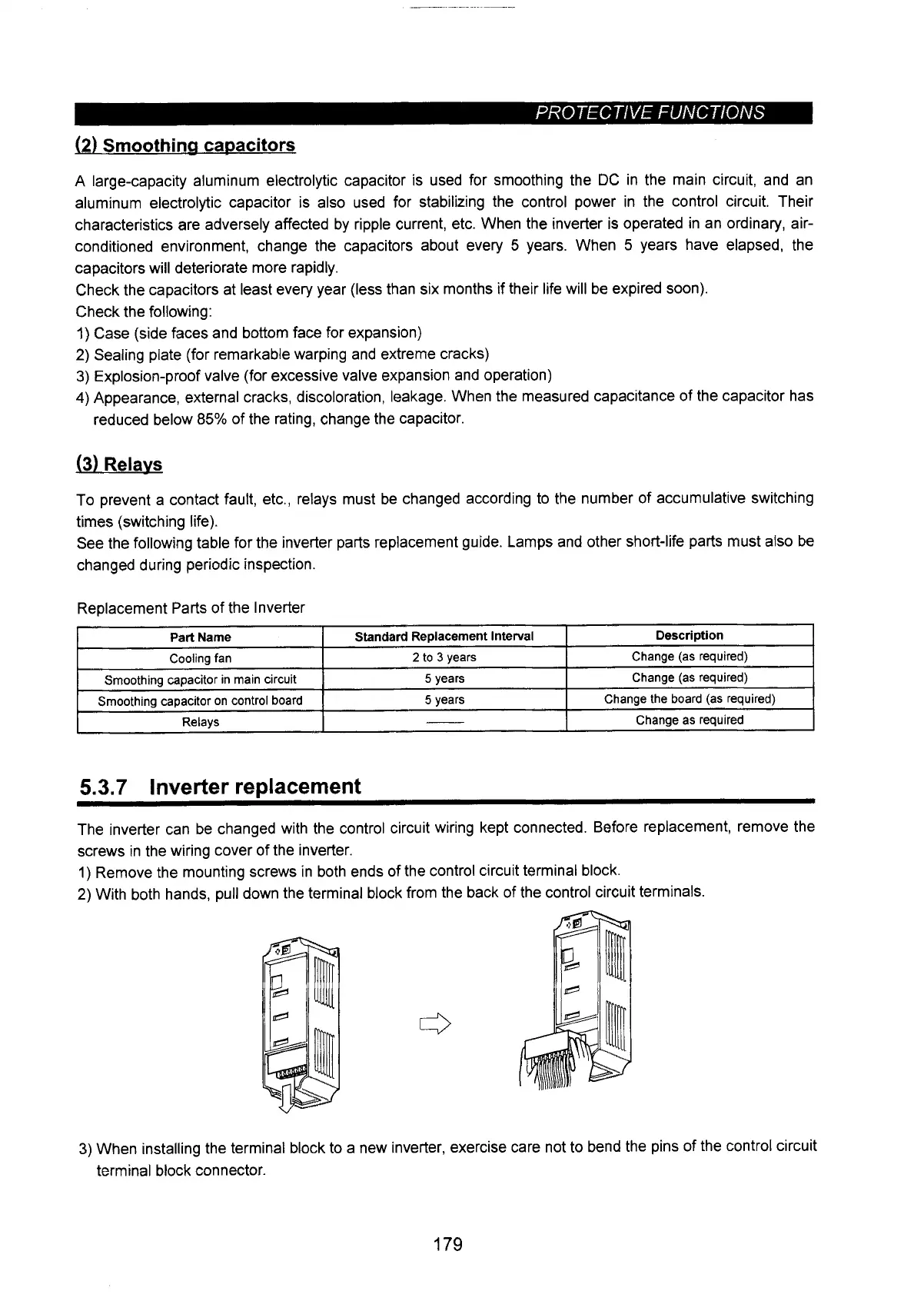 PROTECTIVE FUNCTIONS

(2) Smoothing capacitors

A large-capacity aluminum electrolytic capacitor is used for smoothing the DC in the main circuit, and an aluminum electrolytic capacitor is also used for stabilizing the control power in the control circuit. Their characteristics are adversely affected by ripple current, etc. When the inverter is operated in an ordinary, air-conditioned environment, change the capacitors about every 5 years. When 5 years have elapsed, the capacitors will deteriorate more rapidly.
Check the capacitors at least every year (less than six months if their life will be expired soon).
Check the following:
1) Case (side faces and bottom face for expansion)
2) Sealing plate (for remarkable warping and extreme cracks)
3) Explosion-proof valve (for excessive valve expansion and operation)
4) Appearance, external cracks, discoloration, leakage. When the measured capacitance of the capacitor has reduced below 85% of the rating, change the capacitor.

(3) Relays

To prevent a contact fault, etc., relays must be changed according to the number of accumulative switching times (switching life).
See the following table for the inverter parts replacement guide. Lamps and other short-life parts must also be changed during periodic inspection.

Replacement Parts of the Inverter

| Part Name | Standard Replacement Interval | Description |
|---|---|---|
| Cooling fan | 2 to 3 years | Change (as required) |
| Smoothing capacitor in main circuit | 5 years | Change (as required) |
| Smoothing capacitor on control board | 5 years | Change the board (as required) |
| Relays | —— | Change as required |

5.3.7 Inverter replacement

The inverter can be changed with the control circuit wiring kept connected. Before replacement, remove the screws in the wiring cover of the inverter.
1) Remove the mounting screws in both ends of the control circuit terminal block.
2) With both hands, pull down the terminal block from the back of the control circuit terminals.

3) When installing the terminal block to a new inverter, exercise care not to bend the pins of the control circuit terminal block connector.

179